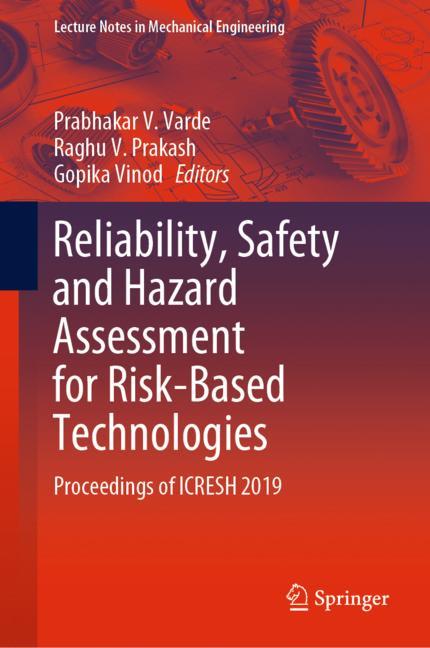 Lecture Notes in Mechanical Engineering

Prabhakar V. Varde
Raghu V. Prakash
Gopika Vinod Editors

Reliability, Safety and Hazard Assessment for Risk-Based Technologies

Proceedings of ICRESH 2019

Springer